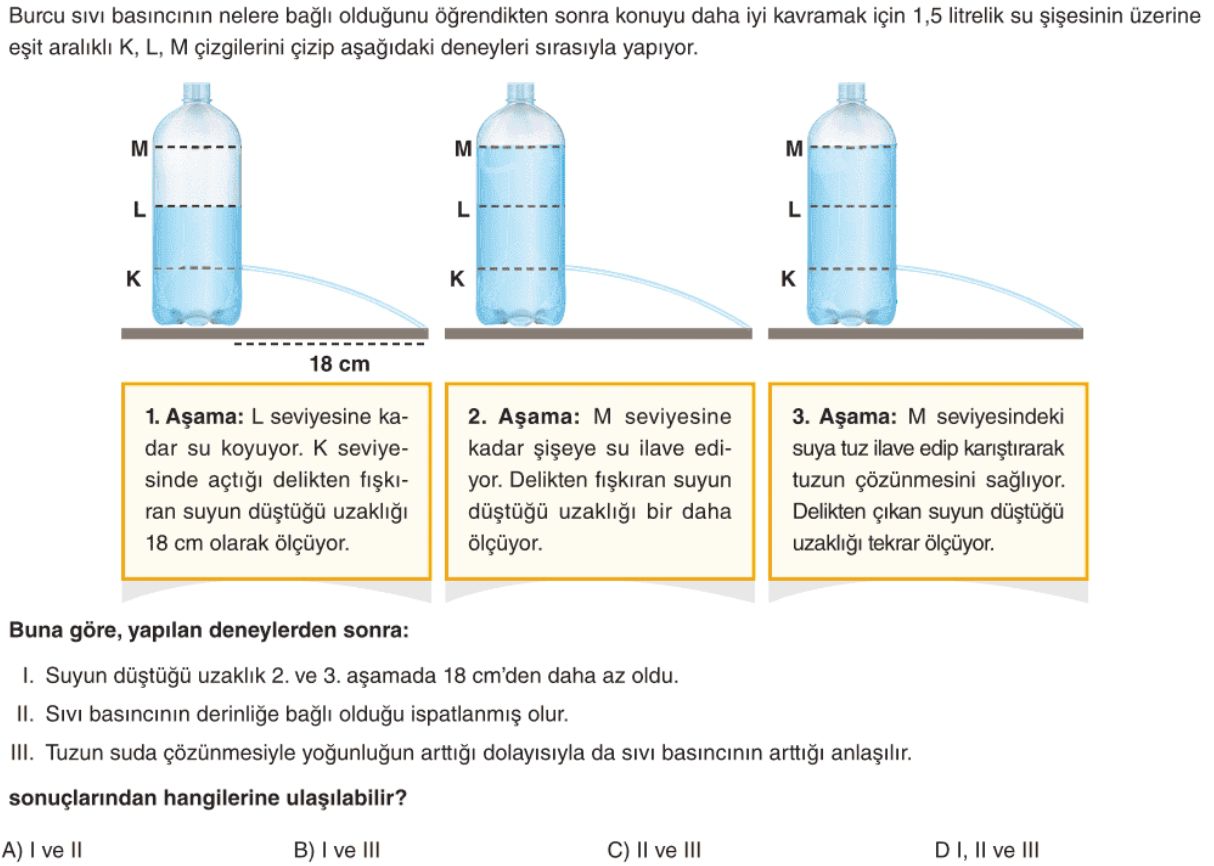 Burcu sıvı basıncının nelere bağlı olduğunu öğrendikten sonra konuyu daha iyi kavramak için 1,5 litrelik su şişesinin üzerine eşit aralıklı K, L, M çizgilerini çizip aşağıdaki deneyleri sırasıyla yapıyor.

M
L
K
18 cm

M
L
K

M
L
K

**1. Aşama:** L seviyesine kadar su koyuyor. K seviyesinde açtığı delikten fışkıran suyun düştüğü uzaklığı 18 cm olarak ölçüyor.

**2. Aşama:** M seviyesine kadar şişeye su ilave ediyor. Delikten fışkıran suyun düştüğü uzaklığı bir daha ölçüyor.

**3. Aşama:** M seviyesindeki suya tuz ilave edip karıştırarak tuzun çözünmesini sağlıyor. Delikten çıkan suyun düştüğü uzaklığı tekrar ölçüyor.

**Buna göre, yapılan deneylerden sonra:**

I. Suyun düştüğü uzaklık 2. ve 3. aşamada 18 cm'den daha az oldu.
II. Sıvı basıncının derinliğe bağlı olduğu ispatlanmış olur.
III. Tuzun suda çözünmesiyle yoğunluğun arttığı dolayısıyla da sıvı basıncının arttığı anlaşılır.

**sonuçlarından hangilerine ulaşılabilir?**

A) I ve II B) I ve III C) II ve III D I, II ve III